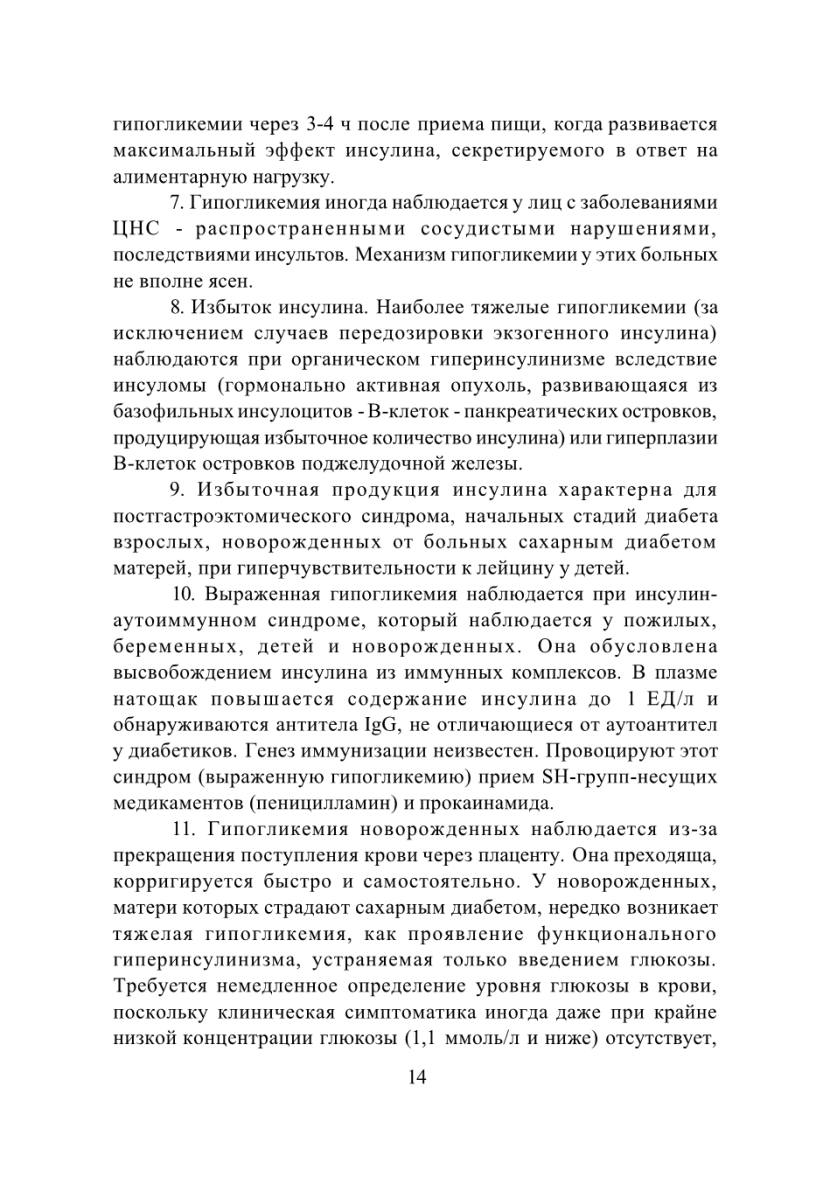 гипогликемии через 3-4 ч после приема пищи, когда развивается максимальный эффект инсулина, секретируемого в ответ на алиментарную нагрузку.

7. Гипогликемия иногда наблюдается у лиц с заболеваниями ЦНС - распространенными сосудистыми нарушениями, последствиями инсультов. Механизм гипогликемии у этих больных не вполне ясен.

8. Избыток инсулина. Наиболее тяжелые гипогликемии (за исключением случаев передозировки экзогенного инсулина) наблюдаются при органическом гиперинсулинизме вследствие инсуломы (гормонально активная опухоль, развивающаяся из базофильных инсулоцитов - В-клеток - панкреатических островков, продуцирующая избыточное количество инсулина) или гиперплазии В-клеток островков поджелудочной железы.

9. Избыточная продукция инсулина характерна для постгастроэктомического синдрома, начальных стадий диабета взрослых, новорожденных от больных сахарным диабетом матерей, при гиперчувствительности к лейцину у детей.

10. Выраженная гипогликемия наблюдается при инсулин-аутоиммунном синдроме, который наблюдается у пожилых, беременных, детей и новорожденных. Она обусловлена высвобождением инсулина из иммунных комплексов. В плазме натощак повышается содержание инсулина до 1 ЕД/л и обнаруживаются антитела IgG, не отличающиеся от аутоантител у диабетиков. Генез иммунизации неизвестен. Провоцируют этот синдром (выраженную гипогликемию) прием SH-групп-несущих медикаментов (пеницилламин) и прокаинамида.

11. Гипогликемия новорожденных наблюдается из-за прекращения поступления крови через плаценту. Она преходяща, корригируется быстро и самостоятельно. У новорожденных, матери которых страдают сахарным диабетом, нередко возникает тяжелая гипогликемия, как проявление функционального гиперинсулинизма, устраняемая только введением глюкозы. Требуется немедленное определение уровня глюкозы в крови, поскольку клиническая симптоматика иногда даже при крайне низкой концентрации глюкозы (1,1 ммоль/л и ниже) отсутствует,

14